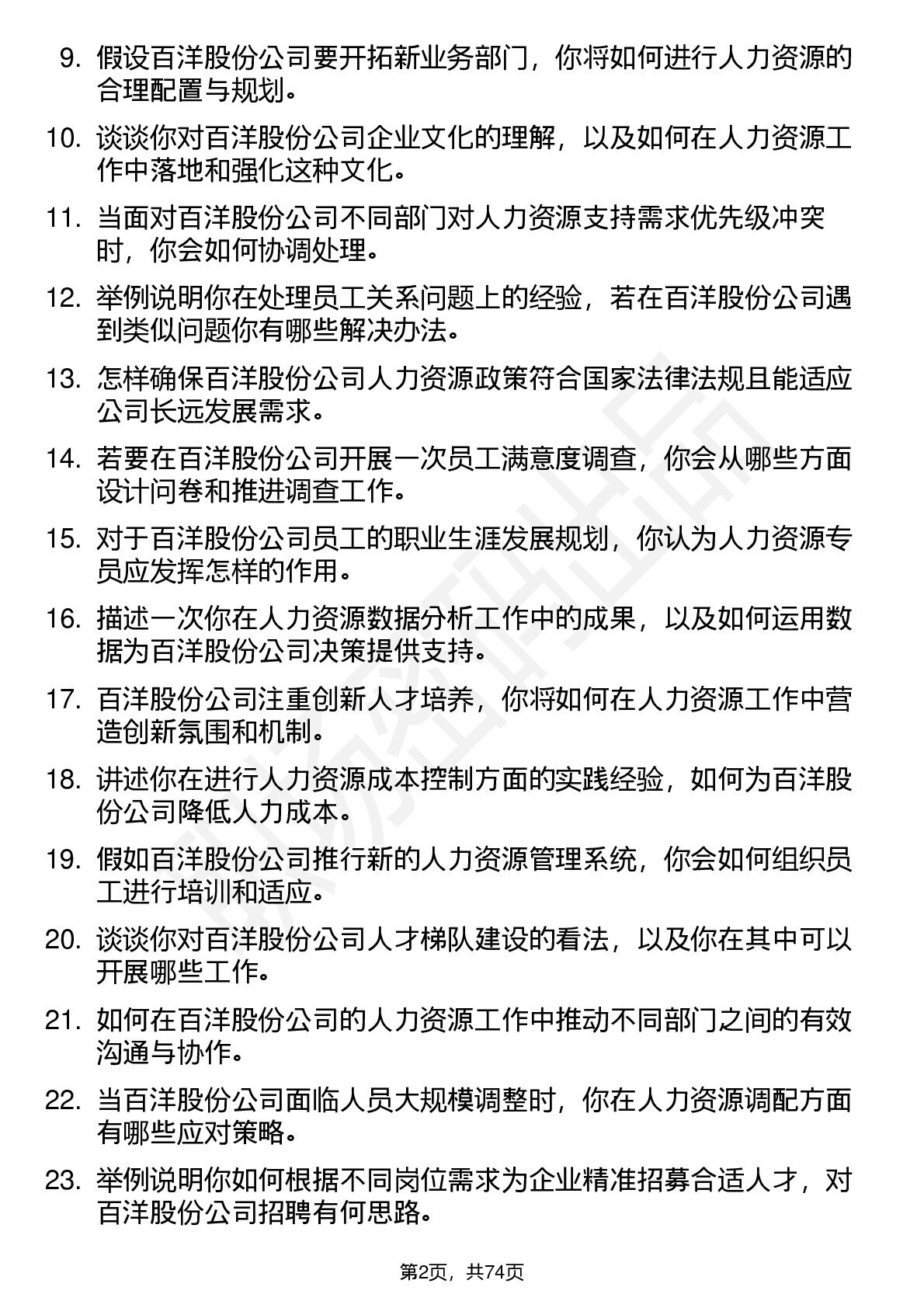 9. 假设百洋股份公司要开拓新业务部门，你将如何进行人力资源的合理配置与规划。

10. 谈谈你对百洋股份公司企业文化的理解，以及如何在人力资源工作中落地和强化这种文化。

11. 当面对百洋股份公司不同部门对人力资源支持需求优先级冲突时，你会如何协调处理。

12. 举例说明你在处理员工关系问题上的经验，若在百洋股份公司遇到类似问题你有哪些解决办法。

13. 怎样确保百洋股份公司人力资源政策符合国家法律法规且能适应公司长远发展需求。

14. 若要在百洋股份公司开展一次员工满意度调查，你会从哪些方面设计问卷和推进调查工作。

15. 对于百洋股份公司员工的职业生涯发展规划，你认为人力资源专员应发挥怎样的作用。

16. 描述一次你在人力资源数据分析工作中的成果，以及如何运用数据为百洋股份公司决策提供支持。

17. 百洋股份公司注重创新人才培养，你将如何在人力资源工作中营造创新氛围和机制。

18. 讲述你在进行人力资源成本控制方面的实践经验，如何为百洋股份公司降低人力成本。

19. 假如百洋股份公司推行新的人力资源管理系统，你会如何组织员工进行培训和适应。

20. 谈谈你对百洋股份公司人才梯队建设的看法，以及你在其中可以开展哪些工作。

21. 如何在百洋股份公司的人力资源工作中推动不同部门之间的有效沟通与协作。

22. 当百洋股份公司面临人员大规模调整时，你在人力资源调配方面有哪些应对策略。

23. 举例说明你如何根据不同岗位需求为企业精准招募合适人才，对百洋股份公司招聘有何思路。

第2页，共74页